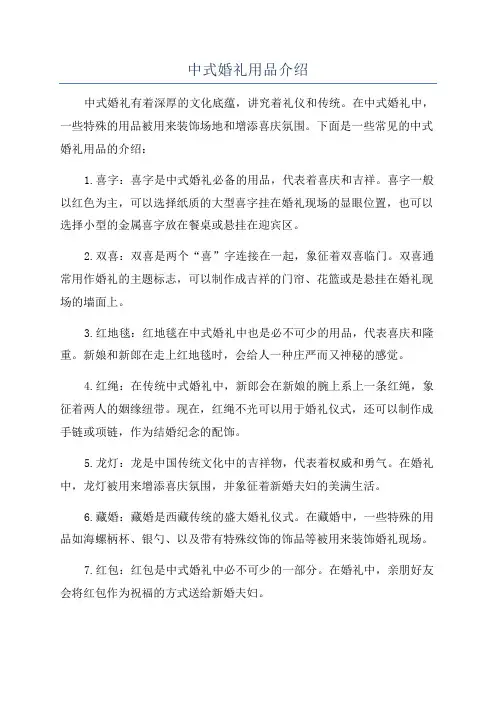 中式婚礼用品介绍

中式婚礼有着深厚的文化底蕴，讲究着礼仪和传统。在中式婚礼中，一些特殊的用品被用来装饰场地和增添喜庆氛围。下面是一些常见的中式婚礼用品的介绍：

1.喜字：喜字是中式婚礼必备的用品，代表着喜庆和吉祥。喜字一般以红色为主，可以选择纸质的大型喜字挂在婚礼现场的显眼位置，也可以选择小型的金属喜字放在餐桌或悬挂在迎宾区。

2.双喜：双喜是两个“喜”字连接在一起，象征着双喜临门。双喜通常用作婚礼的主题标志，可以制作成吉祥的门帘、花篮或是悬挂在婚礼现场的墙面上。

3.红地毯：红地毯在中式婚礼中也是必不可少的用品，代表喜庆和隆重。新娘和新郎在走上红地毯时，会给人一种庄严而又神秘的感觉。

4.红绳：在传统中式婚礼中，新郎会在新娘的腕上系上一条红绳，象征着两人的姻缘纽带。现在，红绳不光可以用于婚礼仪式，还可以制作成手链或项链，作为结婚纪念的配饰。

5.龙灯：龙是中国传统文化中的吉祥物，代表着权威和勇气。在婚礼中，龙灯被用来增添喜庆氛围，并象征着新婚夫妇的美满生活。

6.藏婚：藏婚是西藏传统的盛大婚礼仪式。在藏婚中，一些特殊的用品如海螺柄杯、银勺、以及带有特殊纹饰的饰品等被用来装饰婚礼现场。

7.红包：红包是中式婚礼中必不可少的一部分。在婚礼中，亲朋好友会将红包作为祝福的方式送给新婚夫妇。